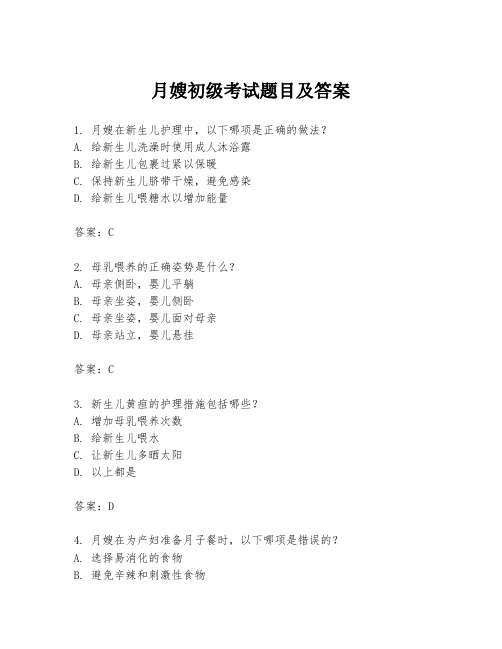 月嫂初级考试题目及答案

1. 月嫂在新生儿护理中，以下哪项是正确的做法？
A. 给新生儿洗澡时使用成人沐浴露
B. 给新生儿包裹过紧以保暖
C. 保持新生儿脐带干燥，避免感染
D. 给新生儿喂糖水以增加能量

答案：C

2. 母乳喂养的正确姿势是什么？
A. 母亲侧卧，婴儿平躺
B. 母亲坐姿，婴儿侧卧
C. 母亲坐姿，婴儿面对母亲
D. 母亲站立，婴儿悬挂

答案：C

3. 新生儿黄疸的护理措施包括哪些？
A. 增加母乳喂养次数
B. 给新生儿喂水
C. 让新生儿多晒太阳
D. 以上都是

答案：D

4. 月嫂在为产妇准备月子餐时，以下哪项是错误的？
A. 选择易消化的食物
B. 避免辛辣和刺激性食物